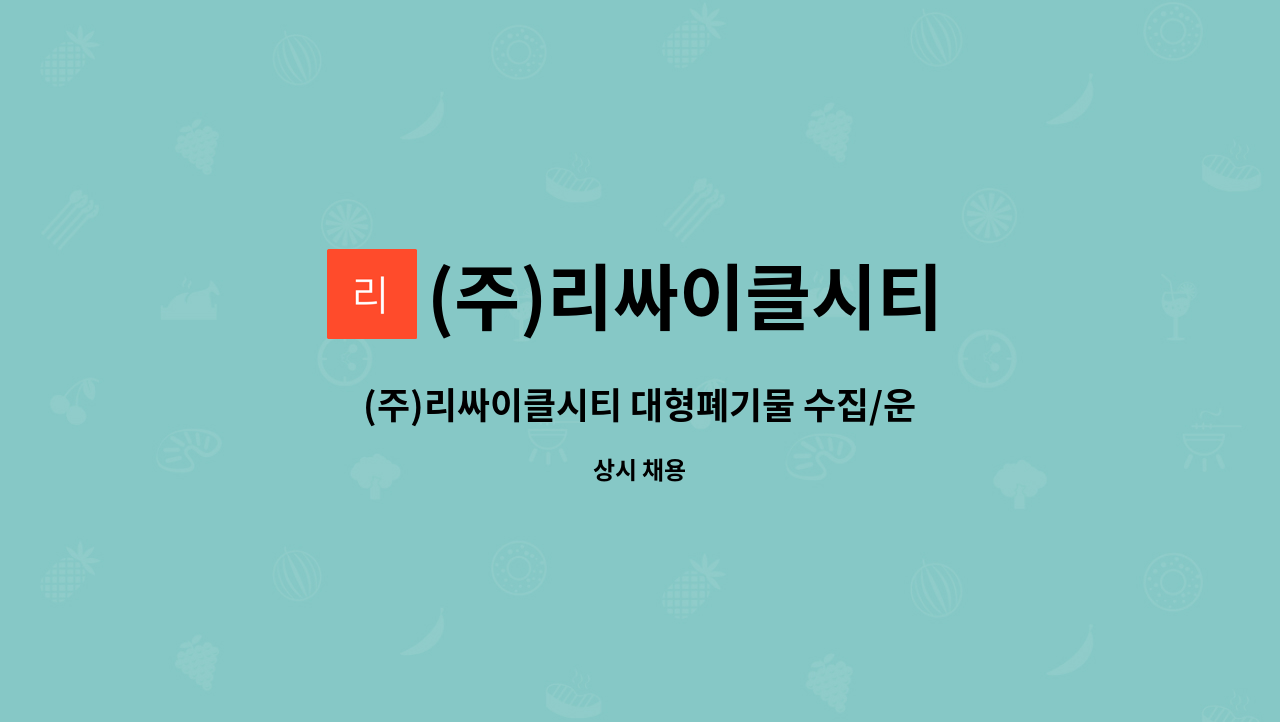 리

(주)리싸이클시티

(주)리싸이클시티 대형폐기물 수집/운

상시 채용